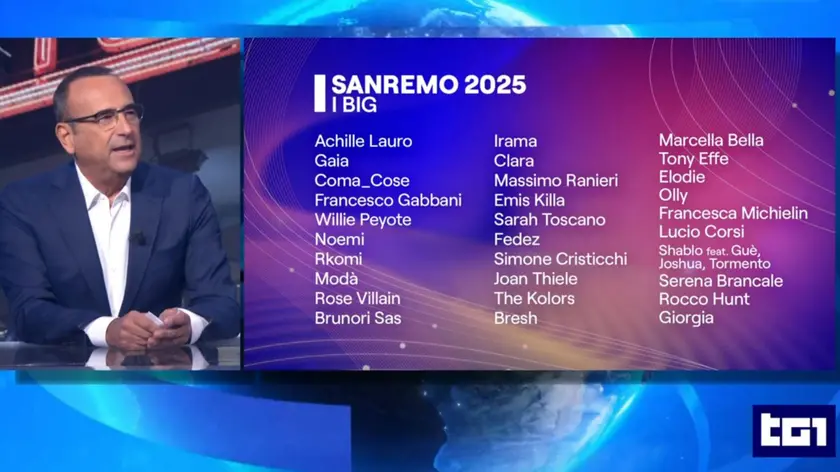 SANREMO 2025
I BIG

Achille Lauro
Gaia
Coma_Cose
Francesco Gabbani
Willie Peyote
Noemi
Rkomi
Modà
Rose Villain
Brunori Sas

Irama
Clara
Massimo Ranieri
Emis Killa
Sarah Toscano
Fedez
Simone Cristicchi
Joan Thiele
The Kolors
Bresh

Marcella Bella
Tony Effe
Elodie
Olly
Francesca Michielin
Lucio Corsi
Shablo feat. Guè, Joshua, Tormento
Serena Brancale
Rocco Hunt
Giorgia

tg1